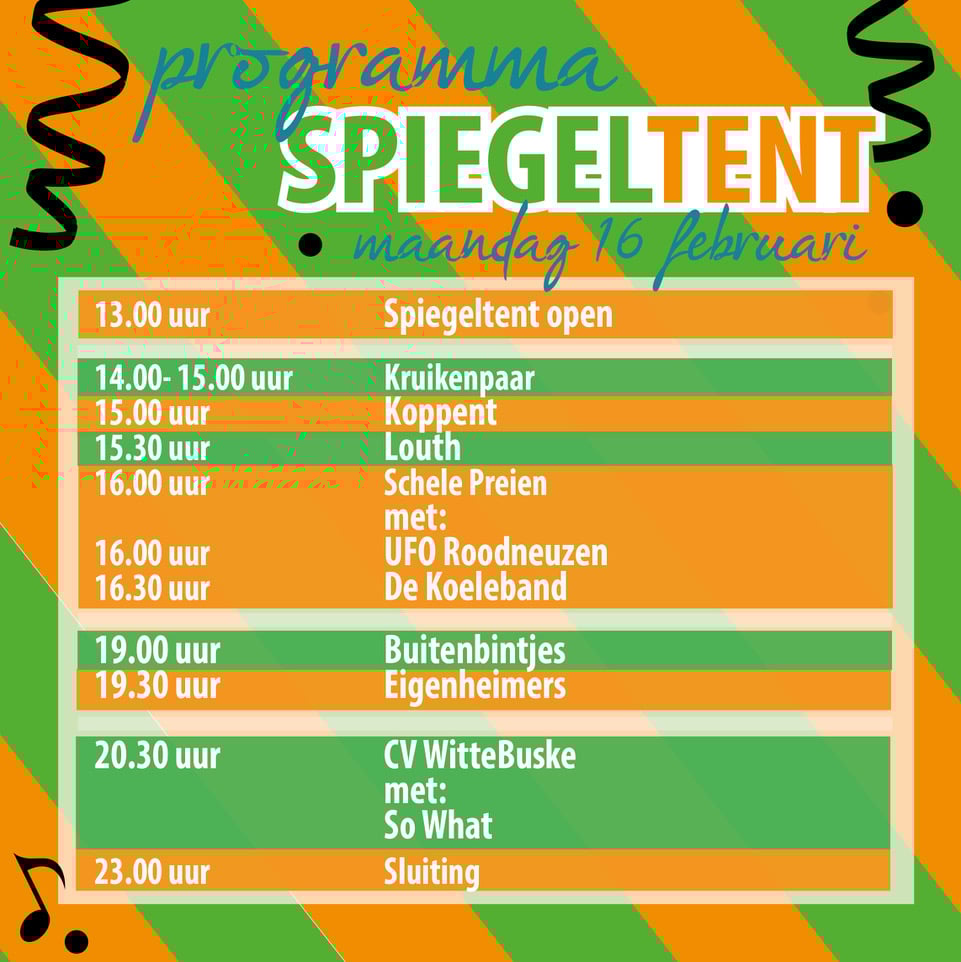 programma
SPIEGELTENT
maandag 16 februari

13.00 uur Spiegeltent open

14.00- 15.00 uur Kruikenpaar
15.00 uur Koppent
15.30 uur Louth
16.00 uur Schele Preien
met:
16.00 uur UFO Roodneuzen
16.30 uur De Koeleband

19.00 uur Buitenbintjes
19.30 uur Eigenheimers

20.30 uur CV WitteBuske
met:
So What
23.00 uur Sluiting